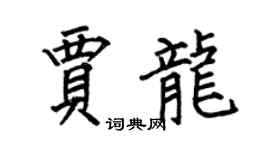 賈龍
词典网